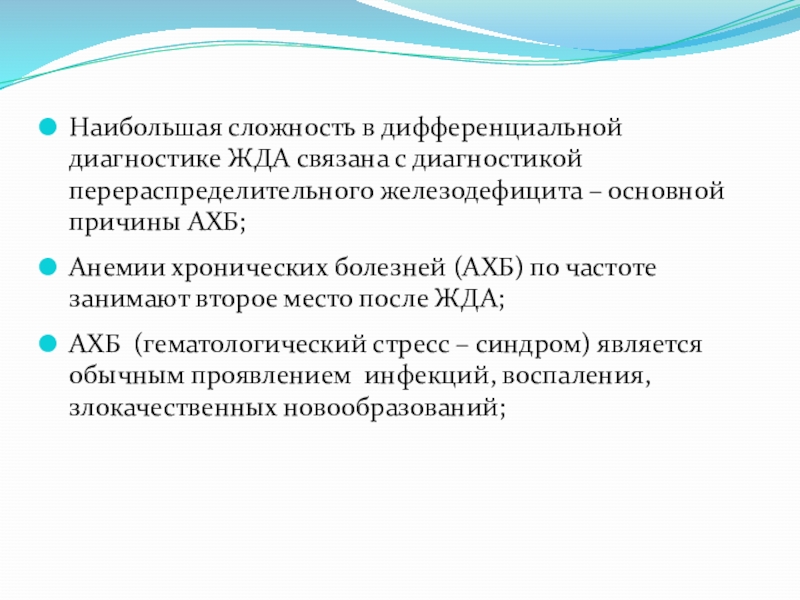 Наибольшая сложность в дифференциальной диагностике ЖДА связана с диагностикой перераспределительного железодефицита – основной причины АХБ;

Анемии хронических болезней (АХБ) по частоте занимают второе место после ЖДА;

АХБ (гематологический стресс – синдром) является обычным проявлением инфекций, воспаления, злокачественных новообразований;